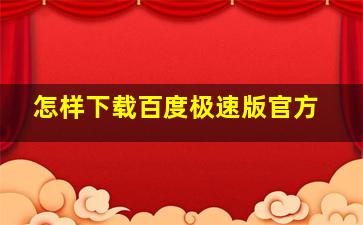 怎样下载百度极速版官方